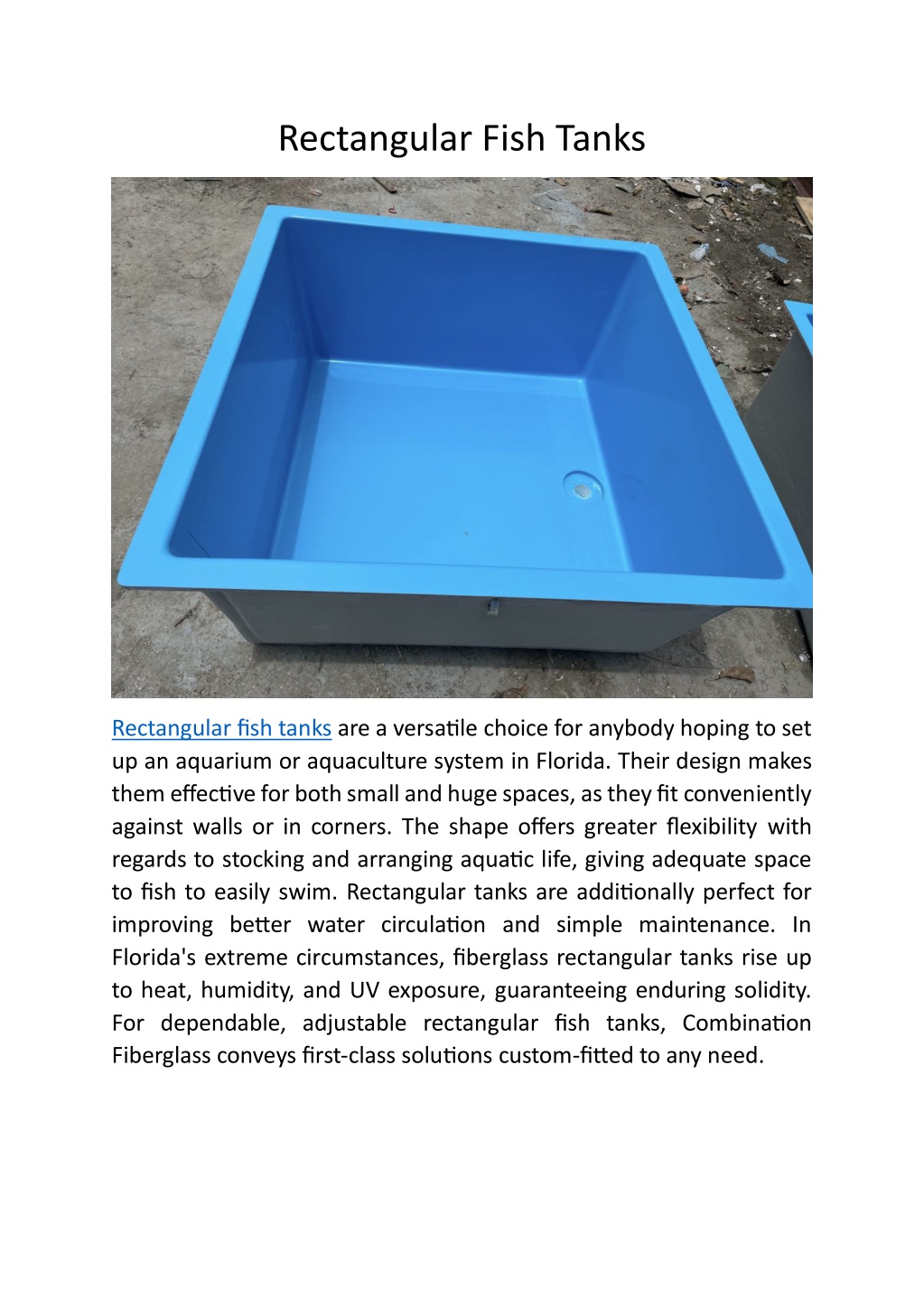 Rectangular Fish Tanks

Rectangular fish tanks are a versatile choice for anybody hoping to set up an aquarium or aquaculture system in Florida. Their design makes them effective for both small and huge spaces, as they fit conveniently against walls or in corners. The shape offers greater flexibility with regards to stocking and arranging aquatic life, giving adequate space to fish to easily swim. Rectangular tanks are additionally perfect for improving better water circulation and simple maintenance. In Florida's extreme circumstances, fiberglass rectangular tanks rise up to heat, humidity, and UV exposure, guaranteeing enduring solidity. For dependable, adjustable rectangular fish tanks, Combination Fiberglass conveys first-class solutions custom-fitted to any need.